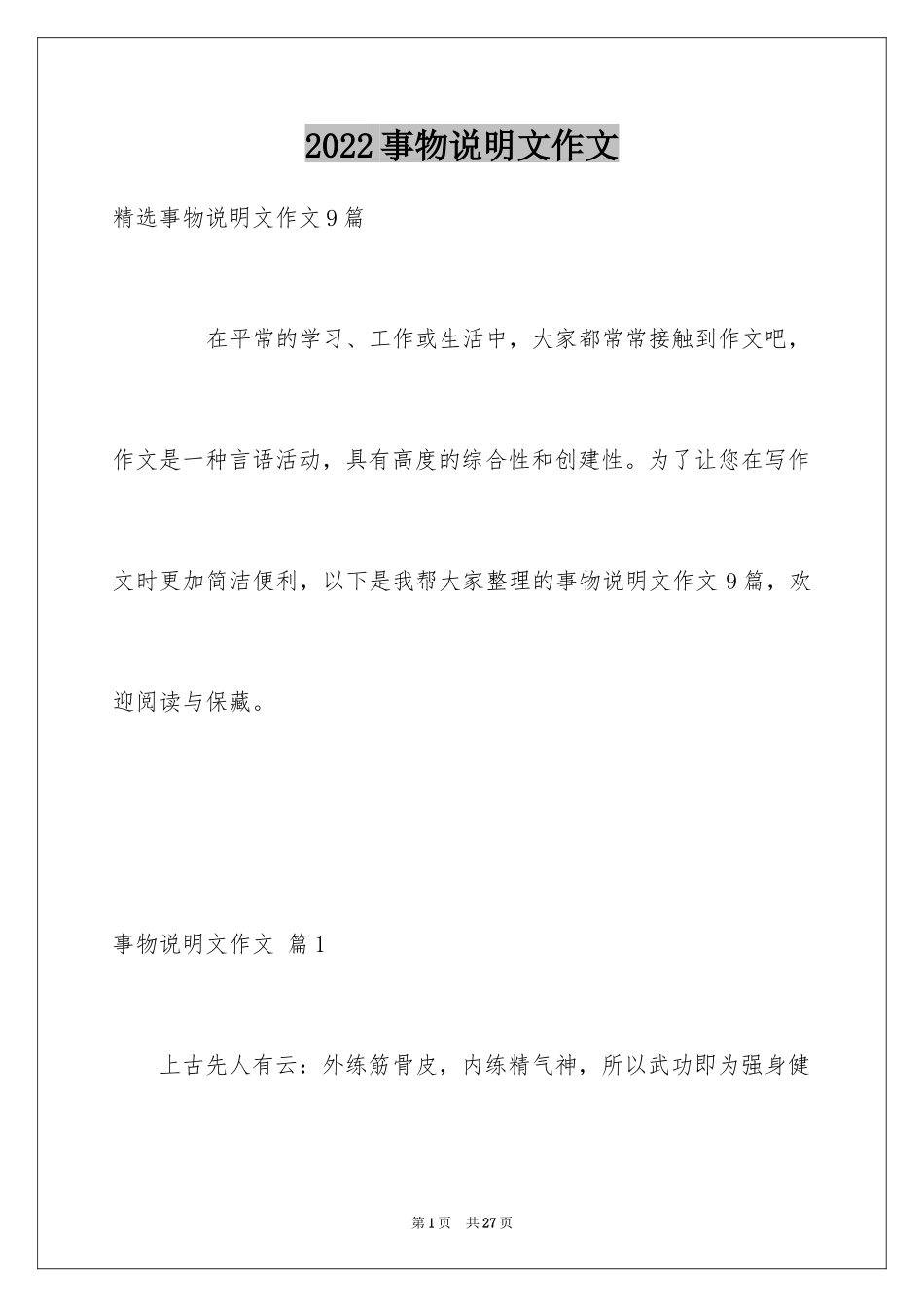 2022事物说明文作文

精选事物说明文作文9篇

在平常的学习、工作或生活中，大家都常常接触到作文吧，作文是一种言语活动，具有高度的综合性和创建性。为了让您在写作文时更加简洁便利，以下是我帮大家整理的事物说明文作文9篇，欢迎阅读与保藏。

事物说明文作文 篇1

上古先人有云：外练筋骨皮，内练精气神，所以武功即为强身健

第1页 共27页